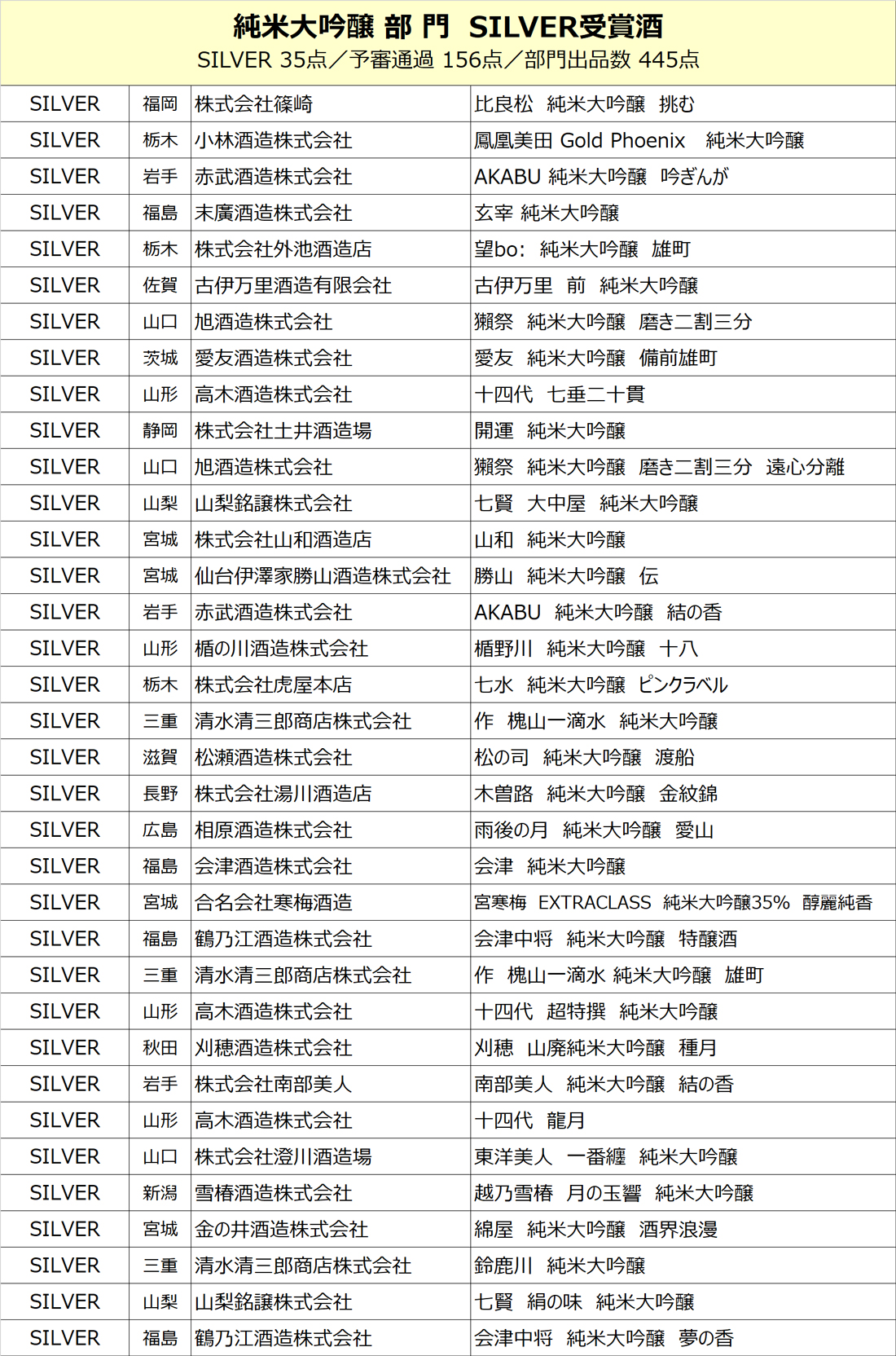 純米大吟醸 部 門　SILVER受賞酒
SILVER 35点／予審通過 156点／部門出品数 445点

| | | | |
|---|---|---|---|
| SILVER | 福岡 | 株式会社篠崎 | 比良松　純米大吟醸　挑む |
| SILVER | 栃木 | 小林酒造株式会社 | 鳳凰美田 Gold Phoenix　純米大吟醸 |
| SILVER | 岩手 | 赤武酒造株式会社 | AKABU 純米大吟醸　吟ぎんが |
| SILVER | 福島 | 末廣酒造株式会社 | 玄宰 純米大吟醸 |
| SILVER | 栃木 | 株式会社外池酒造店 | 望bo:　純米大吟醸　雄町 |
| SILVER | 佐賀 | 古伊万里酒造有限会社 | 古伊万里　前　純米大吟醸 |
| SILVER | 山口 | 旭酒造株式会社 | 獺祭　純米大吟醸　磨き二割三分 |
| SILVER | 茨城 | 愛友酒造株式会社 | 愛友　純米大吟醸　備前雄町 |
| SILVER | 山形 | 高木酒造株式会社 | 十四代　七垂二十貫 |
| SILVER | 静岡 | 株式会社土井酒造場 | 開運　純米大吟醸 |
| SILVER | 山口 | 旭酒造株式会社 | 獺祭　純米大吟醸　磨き二割三分　遠心分離 |
| SILVER | 山梨 | 山梨銘譲株式会社 | 七賢　大中屋　純米大吟醸 |
| SILVER | 宮城 | 株式会社山和酒造店 | 山和　純米大吟醸 |
| SILVER | 宮城 | 仙台伊澤家勝山酒造株式会社 | 勝山　純米大吟醸　伝 |
| SILVER | 岩手 | 赤武酒造株式会社 | AKABU　純米大吟醸　結の香 |
| SILVER | 山形 | 楯の川酒造株式会社 | 楯野川　純米大吟醸　十八 |
| SILVER | 栃木 | 株式会社虎屋本店 | 七水　純米大吟醸　ピンクラベル |
| SILVER | 三重 | 清水清三郎商店株式会社 | 作　槐山一滴水　純米大吟醸 |
| SILVER | 滋賀 | 松瀬酒造株式会社 | 松の司　純米大吟醸　渡船 |
| SILVER | 長野 | 株式会社湯川酒造店 | 木曽路　純米大吟醸　金紋錦 |
| SILVER | 広島 | 相原酒造株式会社 | 雨後の月　純米大吟醸　愛山 |
| SILVER | 福島 | 会津酒造株式会社 | 会津　純米大吟醸 |
| SILVER | 宮城 | 合名会社寒梅酒造 | 宮寒梅　EXTRACLASS　純米大吟醸35%　醇麗純香 |
| SILVER | 福島 | 鶴乃江酒造株式会社 | 会津中将　純米大吟醸　特醸酒 |
| SILVER | 三重 | 清水清三郎商店株式会社 | 作　槐山一滴水 純米大吟醸　雄町 |
| SILVER | 山形 | 高木酒造株式会社 | 十四代　超特撰　純米大吟醸 |
| SILVER | 秋田 | 刈穂酒造株式会社 | 刈穂　山廃純米大吟醸　種月 |
| SILVER | 岩手 | 株式会社南部美人 | 南部美人　純米大吟醸　結の香 |
| SILVER | 山形 | 高木酒造株式会社 | 十四代　龍月 |
| SILVER | 山口 | 株式会社澄川酒造場 | 東洋美人　一番纏　純米大吟醸 |
| SILVER | 新潟 | 雪椿酒造株式会社 | 越乃雪椿　月の玉響　純米大吟醸 |
| SILVER | 宮城 | 金の井酒造株式会社 | 綿屋　純米大吟醸　酒界浪漫 |
| SILVER | 三重 | 清水清三郎商店株式会社 | 鈴鹿川　純米大吟醸 |
| SILVER | 山梨 | 山梨銘譲株式会社 | 七賢　絹の味　純米大吟醸 |
| SILVER | 福島 | 鶴乃江酒造株式会社 | 会津中将　純米大吟醸　夢の香 |